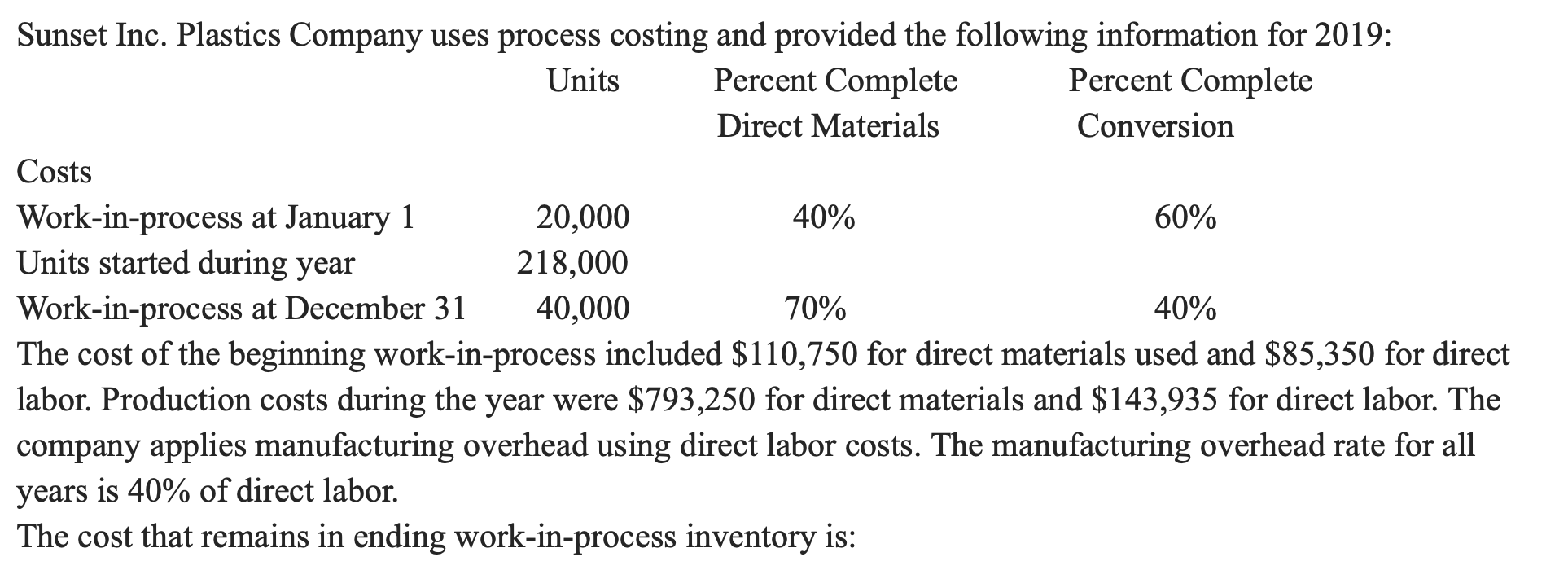 Sunset Inc. Plastics Company uses process costing and provided the following information for 2019:

| | Units | Percent Complete Direct Materials | Percent Complete Conversion |
|---|---|---|---|
| Costs | | | |
| Work-in-process at January 1 | 20,000 | 40% | 60% |
| Units started during year | 218,000 | | |
| Work-in-process at December 31 | 40,000 | 70% | 40% |

The cost of the beginning work-in-process included \$110,750 for direct materials used and \$85,350 for direct labor. Production costs during the year were \$793,250 for direct materials and \$143,935 for direct labor. The company applies manufacturing overhead using direct labor costs. The manufacturing overhead rate for all years is 40% of direct labor.
The cost that remains in ending work-in-process inventory is: